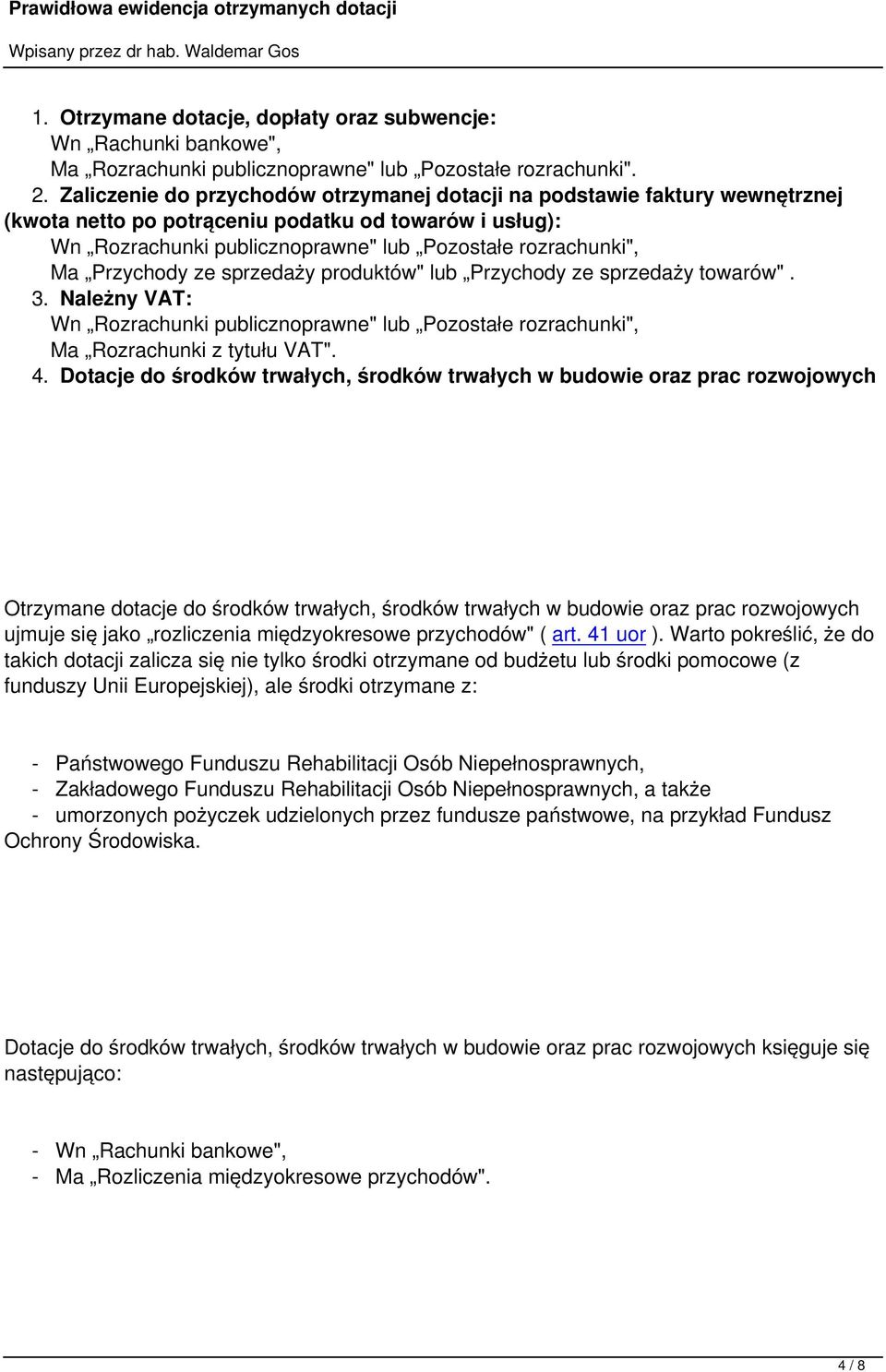 Prawidłowa ewidencja otrzymanych dotacji

Wpisany przez dr hab. Waldemar Gos

1. Otrzymane dotacje, dopłaty oraz subwencje:
Wn „Rachunki bankowe",
Ma „Rozrachunki publicznoprawne" lub „Pozostałe rozrachunki".
2. Zaliczenie do przychodów otrzymanej dotacji na podstawie faktury wewnętrznej (kwota netto po potrąceniu podatku od towarów i usług):
Wn „Rozrachunki publicznoprawne" lub „Pozostałe rozrachunki",
Ma „Przychody ze sprzedaży produktów" lub „Przychody ze sprzedaży towarów" .
3. Należny VAT:
Wn „Rozrachunki publicznoprawne" lub „Pozostałe rozrachunki",
Ma „Rozrachunki z tytułu VAT".
4. Dotacje do środków trwałych, środków trwałych w budowie oraz prac rozwojowych

Otrzymane dotacje do środków trwałych, środków trwałych w budowie oraz prac rozwojowych ujmuje się jako „rozliczenia międzyokresowe przychodów" ( art. 41 uor ). Warto pokreślić, że do takich dotacji zalicza się nie tylko środki otrzymane od budżetu lub środki pomocowe (z funduszy Unii Europejskiej), ale środki otrzymane z:

- Państwowego Funduszu Rehabilitacji Osób Niepełnosprawnych,
- Zakładowego Funduszu Rehabilitacji Osób Niepełnosprawnych, a także
- umorzonych pożyczek udzielonych przez fundusze państwowe, na przykład Fundusz Ochrony Środowiska.

Dotacje do środków trwałych, środków trwałych w budowie oraz prac rozwojowych księguje się następująco:

- Wn „Rachunki bankowe",
- Ma „Rozliczenia międzyokresowe przychodów".

4 / 8